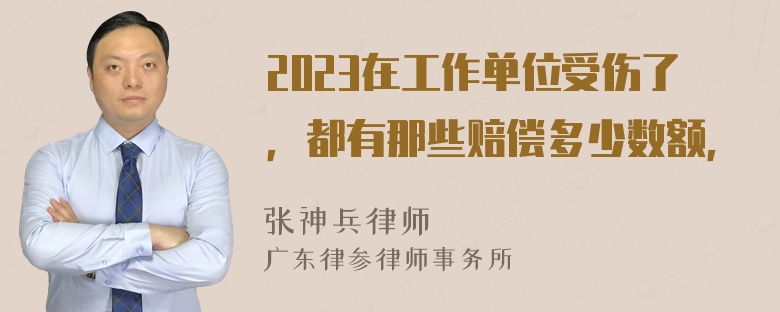 2023在工作单位受伤了，都有那些赔偿多少数额,

张神兵律师
广东律参律师事务所